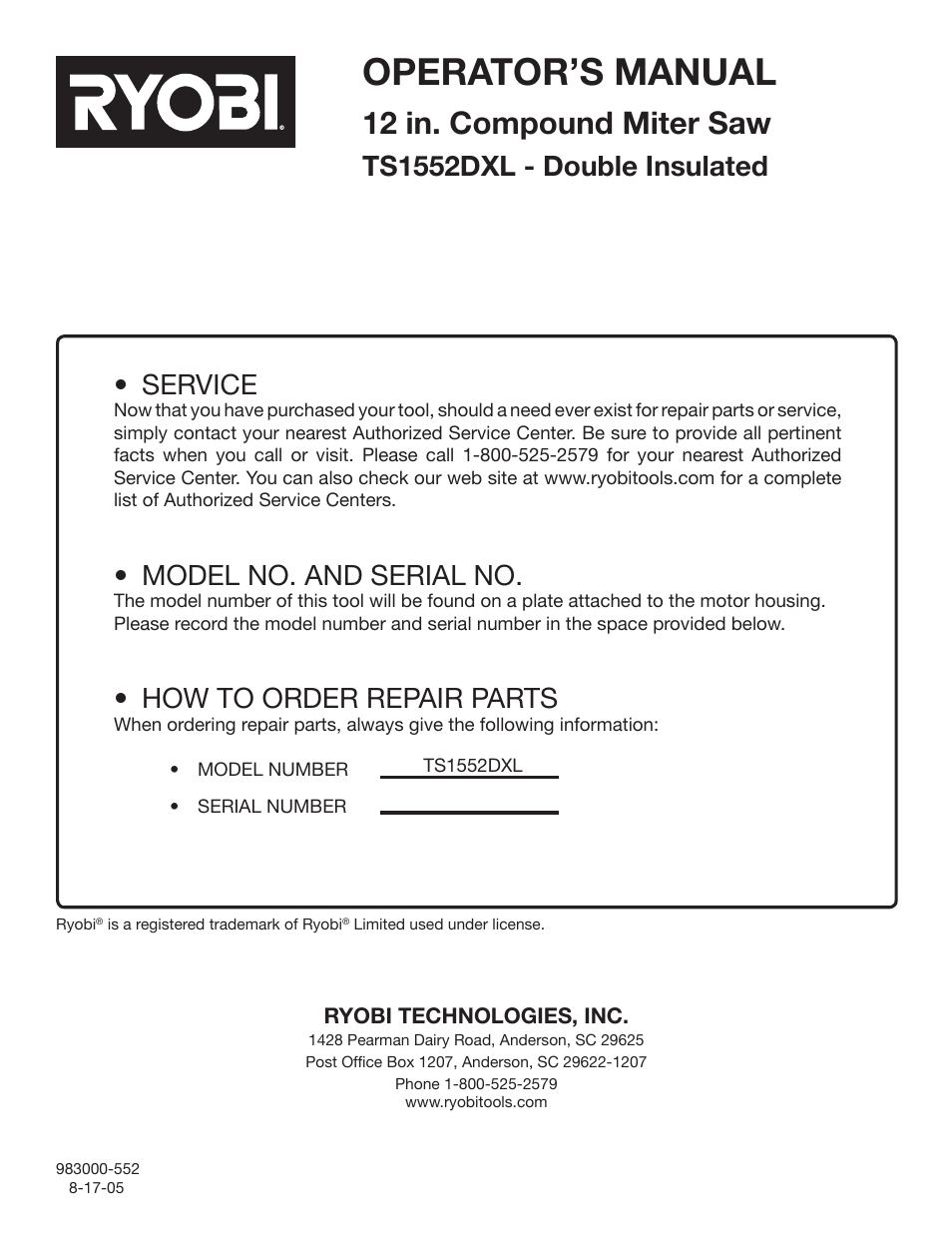 RYOBI®

OPERATOR'S MANUAL
12 in. Compound Miter Saw
TS1552DXL - Double Insulated

• SERVICE
Now that you have purchased your tool, should a need ever exist for repair parts or service, simply contact your nearest Authorized Service Center. Be sure to provide all pertinent facts when you call or visit. Please call 1-800-525-2579 for your nearest Authorized Service Center. You can also check our web site at www.ryobitools.com for a complete list of Authorized Service Centers.

• MODEL NO. AND SERIAL NO.
The model number of this tool will be found on a plate attached to the motor housing. Please record the model number and serial number in the space provided below.

• HOW TO ORDER REPAIR PARTS
When ordering repair parts, always give the following information:

• MODEL NUMBER TS1552DXL
• SERIAL NUMBER

Ryobi® is a registered trademark of Ryobi® Limited used under license.

RYOBI TECHNOLOGIES, INC.
1428 Pearman Dairy Road, Anderson, SC 29625
Post Office Box 1207, Anderson, SC 29622-1207
Phone 1-800-525-2579
www.ryobitools.com

983000-552
8-17-05